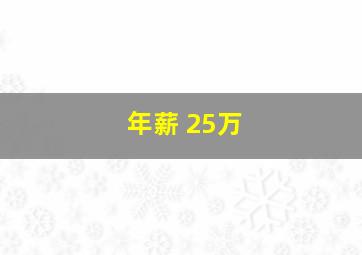 年薪 25万